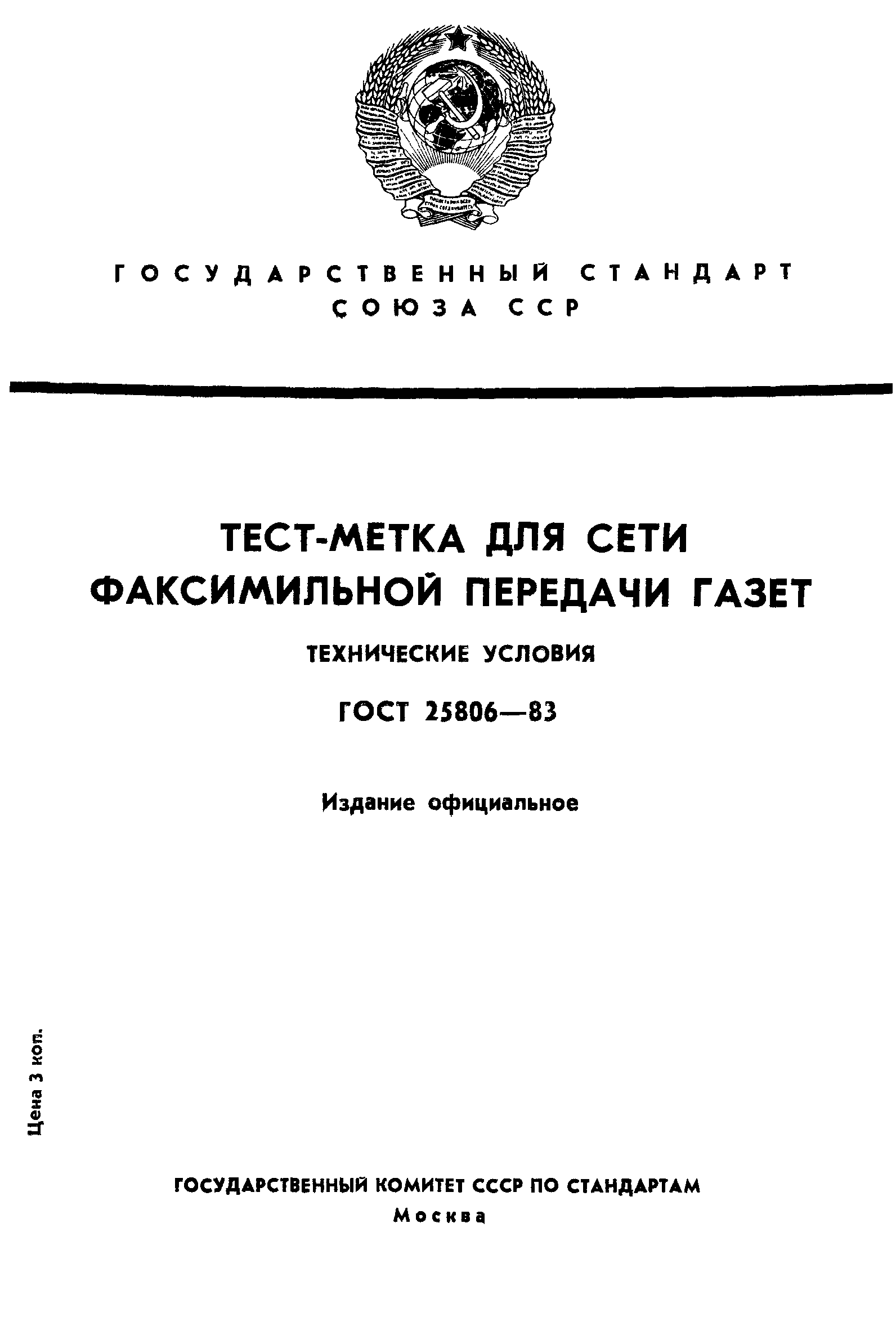 ГОСУДАРСТВЕННЫЙ СТАНДАРТ СОЮЗА ССР

ТЕСТ-МЕТКА ДЛЯ СЕТИ ФАКСИМИЛЬНОЙ ПЕРЕДАЧИ ГАЗЕТ

ТЕХНИЧЕСКИЕ УСЛОВИЯ

ГОСТ 25806—83

Издание официальное

Цена 3 коп.

ГОСУДАРСТВЕННЫЙ КОМИТЕТ СССР ПО СТАНДАРТАМ
Москва